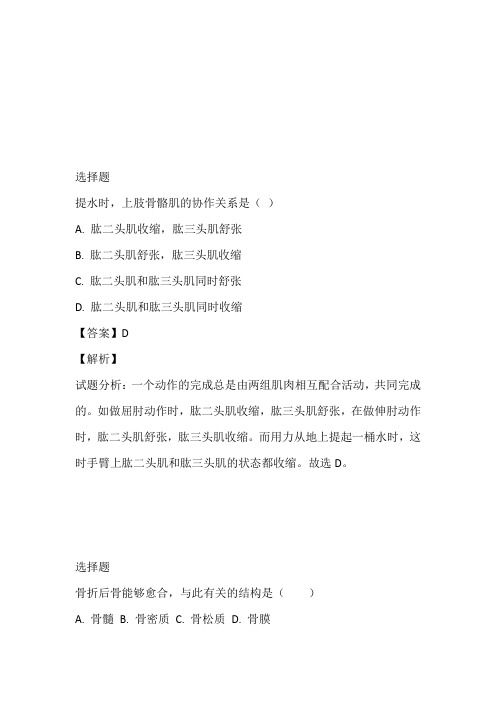 选择题

提水时，上肢骨骼肌的协作关系是（ ）

A. 肱二头肌收缩，肱三头肌舒张

B. 肱二头肌舒张，肱三头肌收缩

C. 肱二头肌和肱三头肌同时舒张

D. 肱二头肌和肱三头肌同时收缩

【答案】D

【解析】

试题分析：一个动作的完成总是由两组肌肉相互配合活动，共同完成的。如做屈肘动作时，肱二头肌收缩，肱三头肌舒张，在做伸肘动作时，肱二头肌舒张，肱三头肌收缩。而用力从地上提起一桶水时，这时手臂上肱二头肌和肱三头肌的状态都收缩。故选 D。

选择题

骨折后骨能够愈合，与此有关的结构是（ ）

A. 骨髓 B. 骨密质 C. 骨松质 D. 骨膜